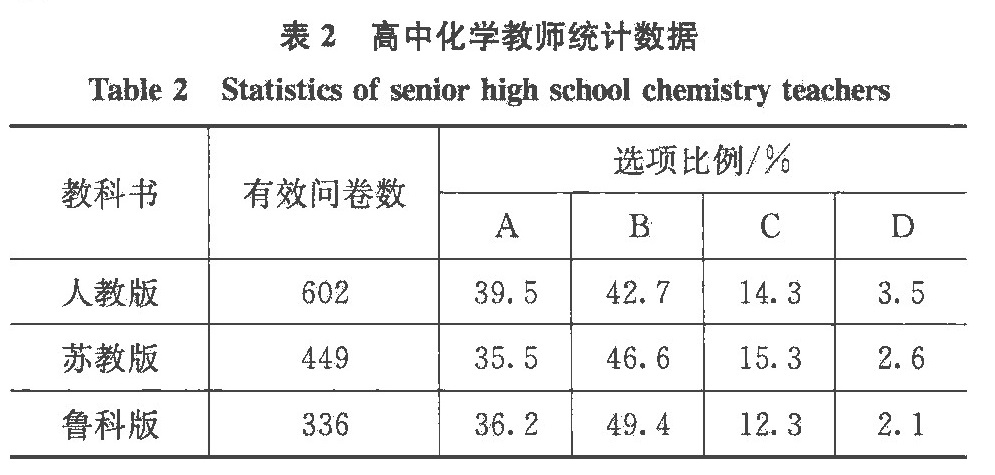 表 2　高中化学教师统计数据

Table 2　Statistics of senior high school chemistry teachers

| 教科书 | 有效问卷数 | 选项比例/% | | | |
|---|---|---|---|---|---|
| | | A | B | C | D |
| 人教版 | 602 | 39.5 | 42.7 | 14.3 | 3.5 |
| 苏教版 | 449 | 35.5 | 46.6 | 15.3 | 2.6 |
| 鲁科版 | 336 | 36.2 | 49.4 | 12.3 | 2.1 |